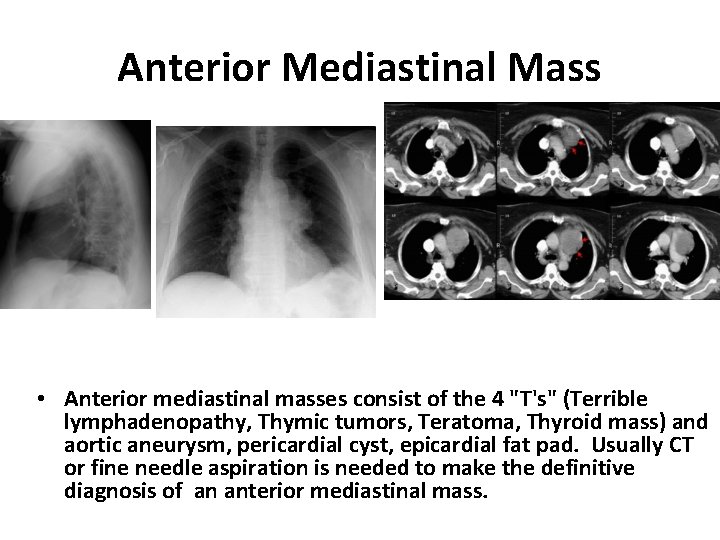 Anterior Mediastinal Mass

• Anterior mediastinal masses consist of the 4 "T's" (Terrible lymphadenopathy, Thymic tumors, Teratoma, Thyroid mass) and aortic aneurysm, pericardial cyst, epicardial fat pad. Usually CT or fine needle aspiration is needed to make the definitive diagnosis of an anterior mediastinal mass.